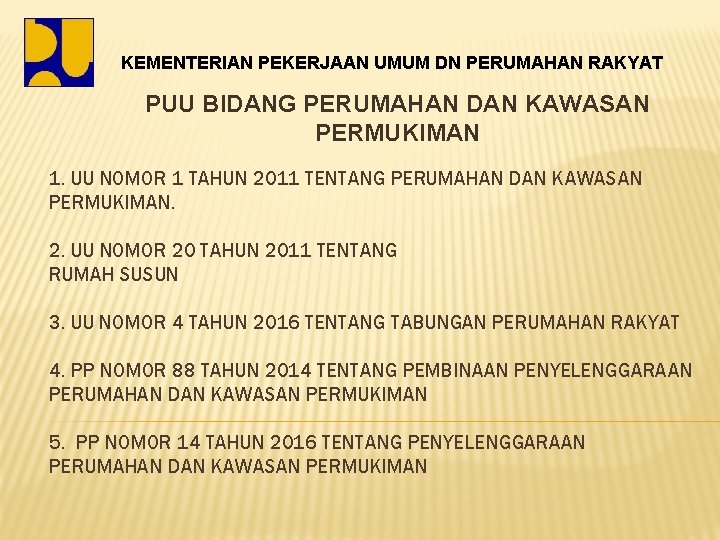 KEMENTERIAN PEKERJAAN UMUM DN PERUMAHAN RAKYAT

PUU BIDANG PERUMAHAN DAN KAWASAN PERMUKIMAN

1. UU NOMOR 1 TAHUN 2011 TENTANG PERUMAHAN DAN KAWASAN PERMUKIMAN.

2. UU NOMOR 20 TAHUN 2011 TENTANG RUMAH SUSUN

3. UU NOMOR 4 TAHUN 2016 TENTANG TABUNGAN PERUMAHAN RAKYAT

4. PP NOMOR 88 TAHUN 2014 TENTANG PEMBINAAN PENYELENGGARAAN PERUMAHAN DAN KAWASAN PERMUKIMAN

5. PP NOMOR 14 TAHUN 2016 TENTANG PENYELENGGARAAN PERUMAHAN DAN KAWASAN PERMUKIMAN